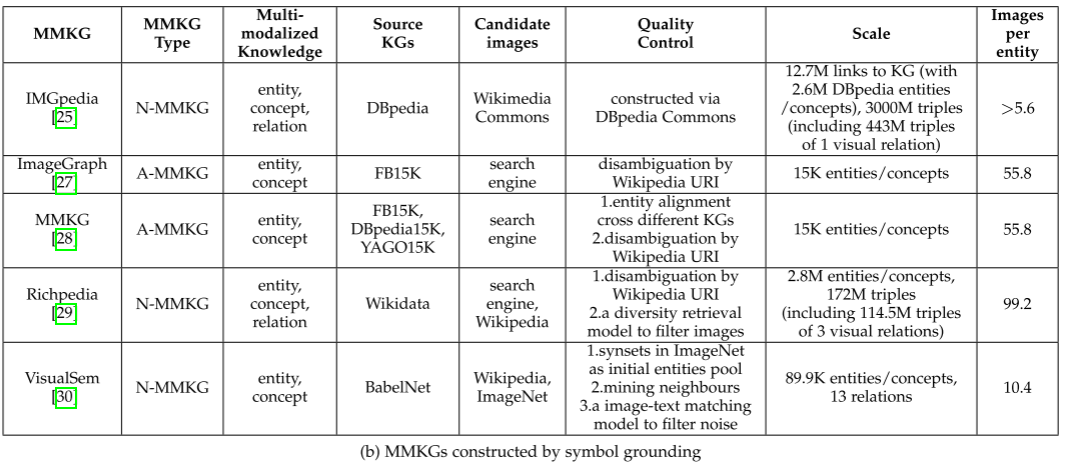 | MMKG | MMKG Type | Multi-modalized Knowledge | Source KGs | Candidate images | Quality Control | Scale | Images per entity |
|---|---|---|---|---|---|---|---|
| IMGpedia [25] | N-MMKG | entity, concept, relation | DBpedia | Wikimedia Commons | constructed via DBpedia Commons | 12.7M links to KG (with 2.6M DBpedia entities /concepts), 3000M triples (including 443M triples of 1 visual relation) | >5.6 |
| ImageGraph [27] | A-MMKG | entity, concept | FB15K | search engine | disambiguation by Wikipedia URI | 15K entities/concepts | 55.8 |
| MMKG [28] | A-MMKG | entity, concept | FB15K, DBpedia15K, YAGO15K | search engine | 1.entity alignment cross different KGs 2.disambiguation by Wikipedia URI | 15K entities/concepts | 55.8 |
| Richpedia [29] | N-MMKG | entity, concept, relation | Wikidata | search engine, Wikipedia | 1.disambiguation by Wikipedia URI 2.a diversity retrieval model to filter images | 2.8M entities/concepts, 172M triples (including 114.5M triples of 3 visual relations) | 99.2 |
| VisualSem [30] | N-MMKG | entity, concept | BabelNet | Wikipedia, ImageNet | 1.synsets in ImageNet as initial entities pool 2.mining neighbours 3.a image-text matching model to filter noise | 89.9K entities/concepts, 13 relations | 10.4 |

(b) MMKGs constructed by symbol grounding